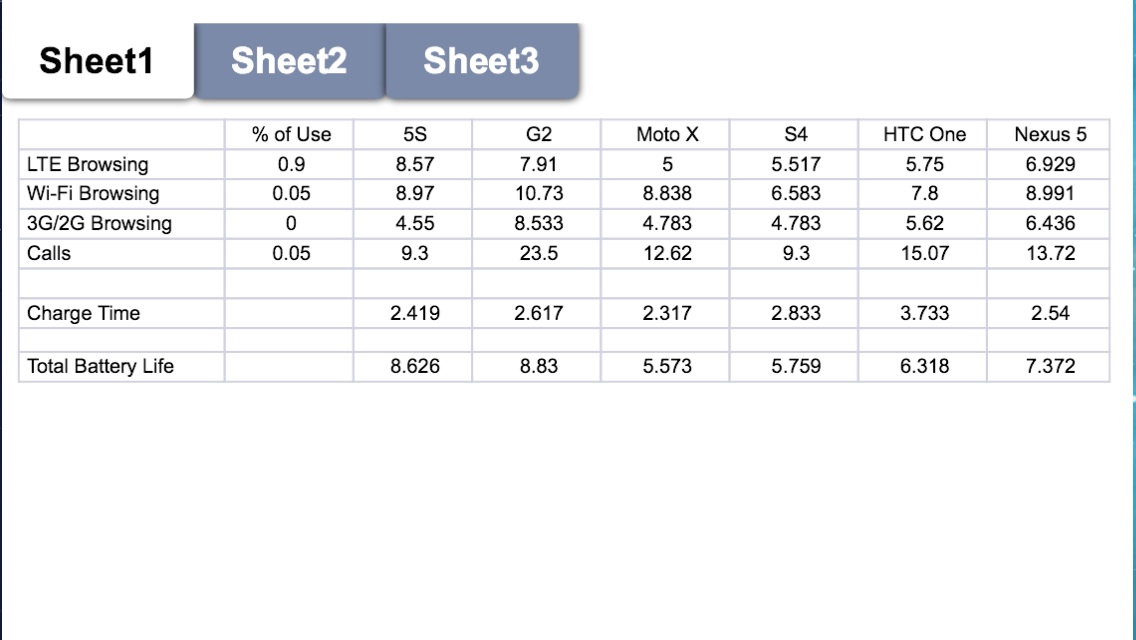 Sheet1 Sheet2 Sheet3

|  | % of Use | 5S | G2 | Moto X | S4 | HTC One | Nexus 5 |
|---|---|---|---|---|---|---|---|
| LTE Browsing | 0.9 | 8.57 | 7.91 | 5 | 5.517 | 5.75 | 6.929 |
| Wi-Fi Browsing | 0.05 | 8.97 | 10.73 | 8.838 | 6.583 | 7.8 | 8.991 |
| 3G/2G Browsing | 0 | 4.55 | 8.533 | 4.783 | 4.783 | 5.62 | 6.436 |
| Calls | 0.05 | 9.3 | 23.5 | 12.62 | 9.3 | 15.07 | 13.72 |
|  |  |  |  |  |  |  |  |
| Charge Time |  | 2.419 | 2.617 | 2.317 | 2.833 | 3.733 | 2.54 |
|  |  |  |  |  |  |  |  |
| Total Battery Life |  | 8.626 | 8.83 | 5.573 | 5.759 | 6.318 | 7.372 |